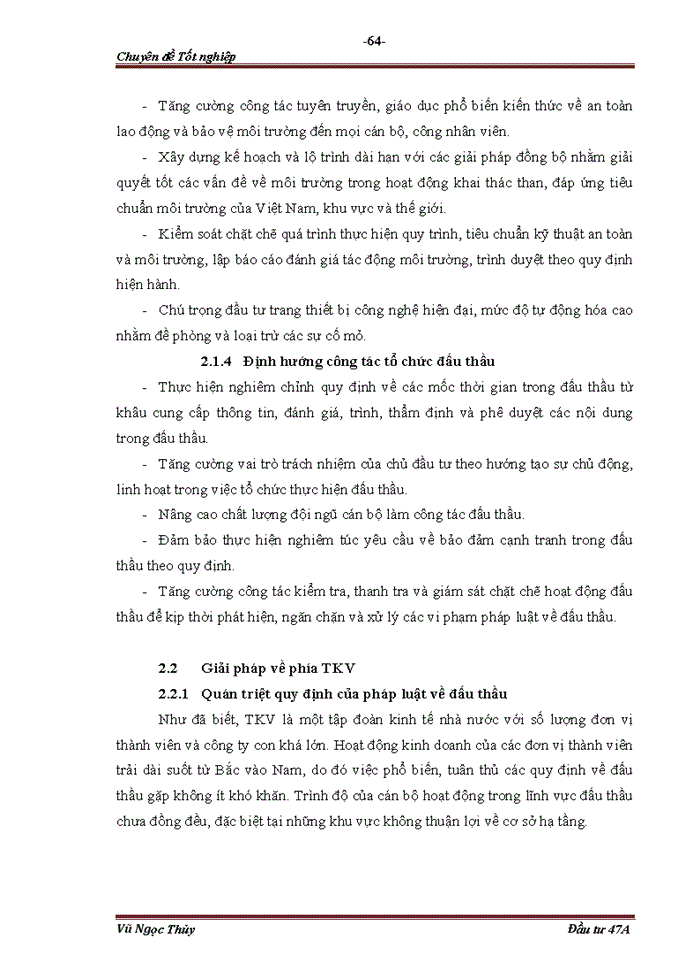 -64-

Chuyên đề Tốt nghiệp

- Tăng cường công tác tuyên truyền, giáo dục phổ biến kiến thức về an toàn lao động và bảo vệ môi trường đến mọi cán bộ, công nhân viên.

- Xây dựng kế hoạch và lộ trình dài hạn với các giải pháp đồng bộ nhằm giải quyết tốt các vấn đề về môi trường trong hoạt động khai thác than, đáp ứng tiêu chuẩn môi trường của Việt Nam, khu vực và thế giới.

- Kiểm soát chặt chẽ quá trình thực hiện quy trình, tiêu chuẩn kỹ thuật an toàn và môi trường, lập báo cáo đánh giá tác động môi trường, trình duyệt theo quy định hiện hành.

- Chú trọng đầu tư trang thiết bị công nghệ hiện đại, mức độ tự động hóa cao nhằm đề phòng và loại trừ các sự cố mỏ.

2.1.4 Định hướng công tác tổ chức đấu thầu

- Thực hiện nghiêm chỉnh quy định về các mốc thời gian trong đấu thầu từ khâu cung cấp thông tin, đánh giá, trình, thẩm định và phê duyệt các nội dung trong đấu thầu.

- Tăng cường vai trò trách nhiệm của chủ đầu tư theo hướng tạo sự chủ động, linh hoạt trong việc tổ chức thực hiện đấu thầu.

- Nâng cao chất lượng đội ngũ cán bộ làm công tác đấu thầu.

- Đảm bảo thực hiện nghiêm túc yêu cầu về bảo đảm cạnh tranh trong đấu thầu theo quy định.

- Tăng cường công tác kiểm tra, thanh tra và giám sát chặt chẽ hoạt động đấu thầu để kịp thời phát hiện, ngăn chặn và xử lý các vi phạm pháp luật về đấu thầu.

2.2 Giải pháp về phía TKV

2.2.1 Quán triệt quy định của pháp luật về đấu thầu

Như đã biết, TKV là một tập đoàn kinh tế nhà nước với số lượng đơn vị thành viên và công ty con khá lớn. Hoạt động kinh doanh của các đơn vị thành viên trải dài suốt từ Bắc vào Nam, do đó việc phổ biến, tuân thủ các quy định về đấu thầu gặp không ít khó khăn. Trình độ của cán bộ hoạt động trong lĩnh vực đấu thầu chưa đồng đều, đặc biệt tại những khu vực không thuận lợi về cơ sở hạ tầng.

Vũ Ngọc Thủy

Đầu tư 47A